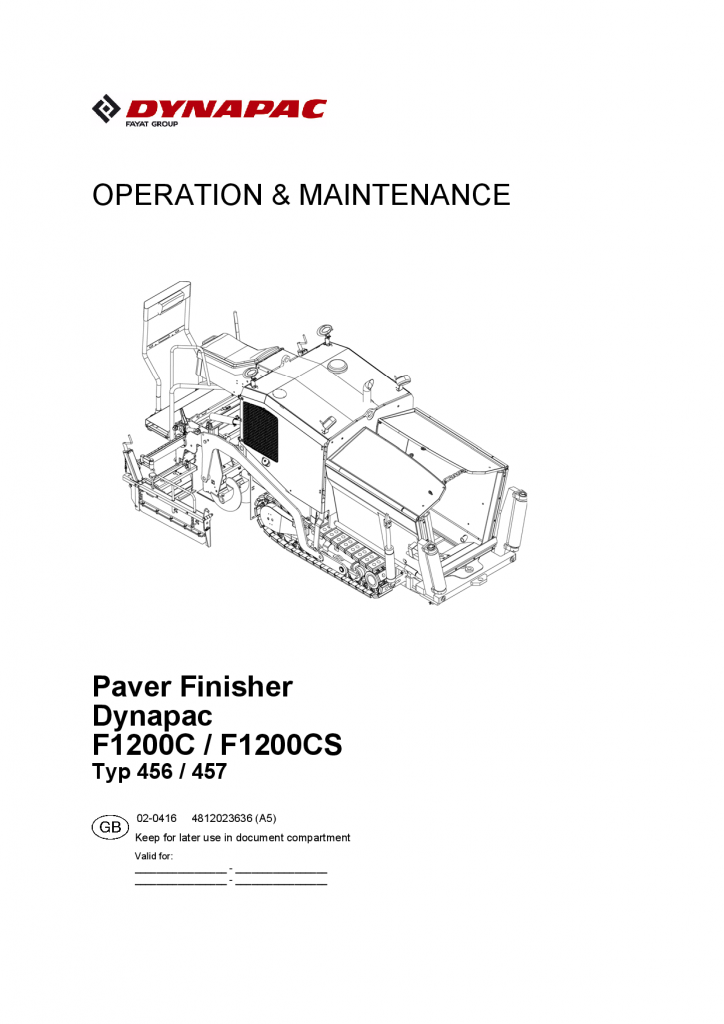 DYNAPAC
FAYAT GROUP

OPERATION & MAINTENANCE

Paver Finisher
Dynapac
F1200C / F1200CS
Typ 456 / 457

GB
02-0416 4812023636 (A5)
Keep for later use in document compartment
Valid for:
_______________ - _______________
_______________ - _______________